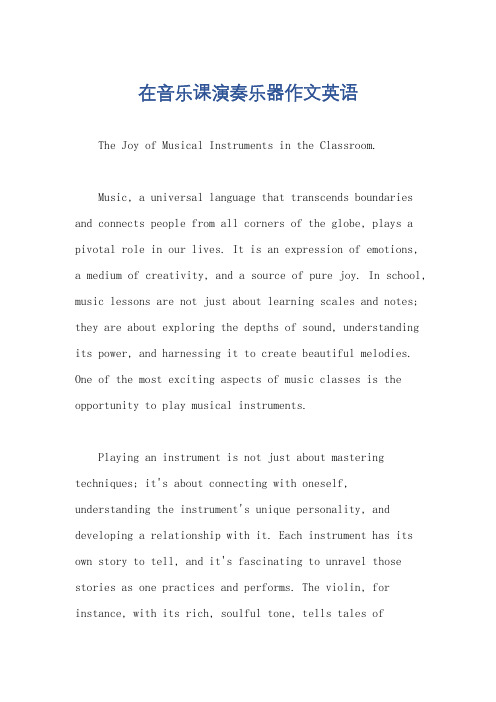 在音乐课演奏乐器作文英语

The Joy of Musical Instruments in the Classroom.

Music, a universal language that transcends boundaries and connects people from all corners of the globe, plays a pivotal role in our lives. It is an expression of emotions, a medium of creativity, and a source of pure joy. In school, music lessons are not just about learning scales and notes; they are about exploring the depths of sound, understanding its power, and harnessing it to create beautiful melodies. One of the most exciting aspects of music classes is the opportunity to play musical instruments.

Playing an instrument is not just about mastering techniques; it's about connecting with oneself, understanding the instrument's unique personality, and developing a relationship with it. Each instrument has its own story to tell, and it's fascinating to unravel those stories as one practices and performs. The violin, for instance, with its rich, soulful tone, tells tales of